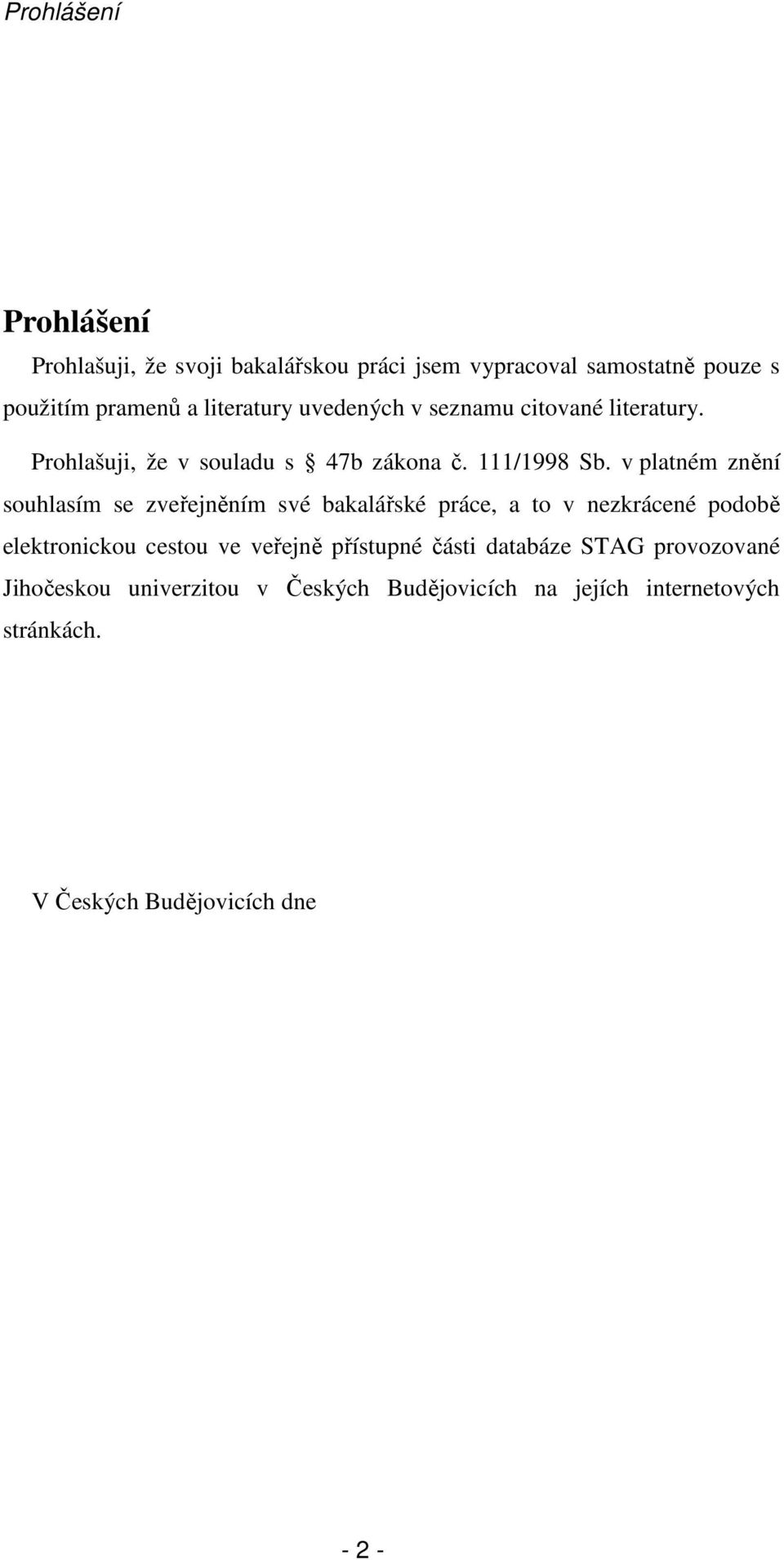 Prohlášení

Prohlášení

Prohlašuji, že svoji bakalářskou práci jsem vypracoval samostatně pouze s použitím pramenů a literatury uvedených v seznamu citované literatury.

Prohlašuji, že v souladu s § 47b zákona č. 111/1998 Sb. v platném znění souhlasím se zveřejněním své bakalářské práce, a to v nezkrácené podobě elektronickou cestou ve veřejně přístupné části databáze STAG provozované Jihočeskou univerzitou v Českých Budějovicích na jejích internetových stránkách.

V Českých Budějovicích dne

- 2 -